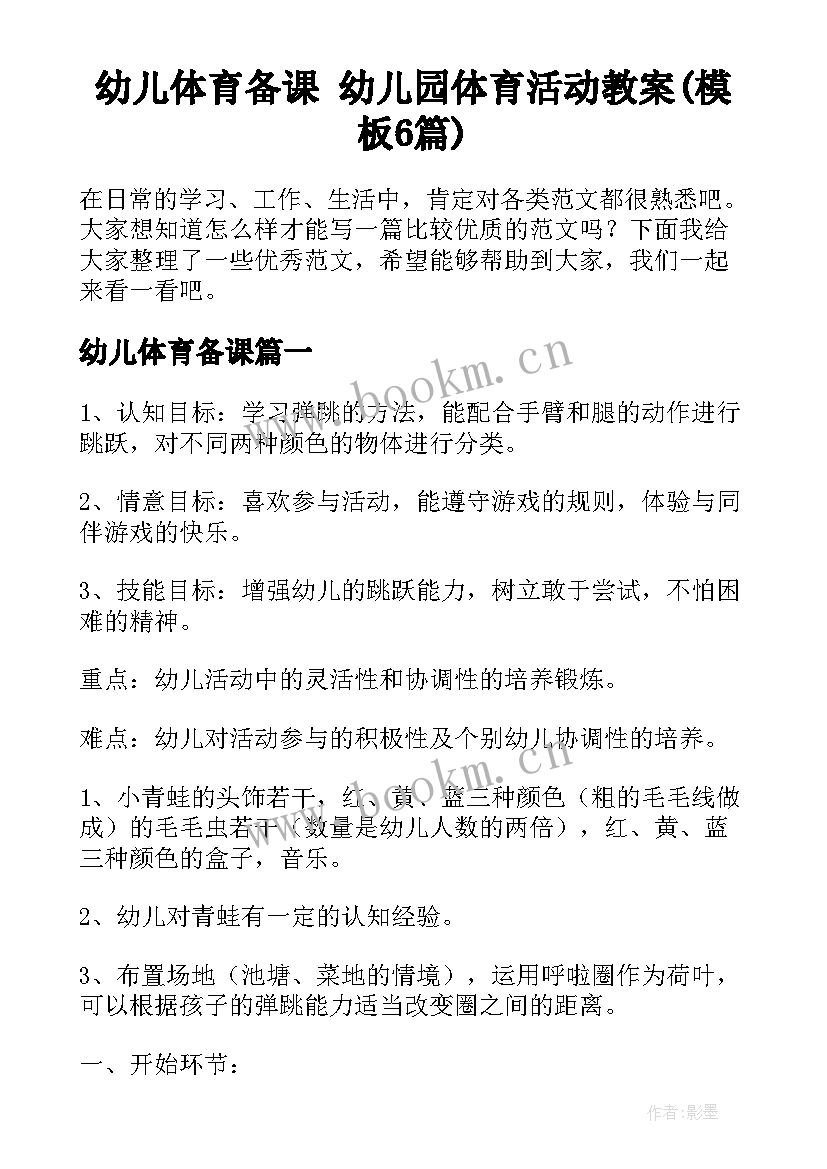 幼儿体育备课 幼儿园体育活动教案(模板6篇)

在日常的学习、工作、生活中，肯定对各类范文都很熟悉吧。大家想知道怎么样才能写一篇比较优质的范文吗？下面我给大家整理了一些优秀范文，希望能够帮助到大家，我们一起来看一看吧。

幼儿体育备课篇一

www.bookm.cn

1、认知目标：学习弹跳的方法，能配合手臂和腿的动作进行跳跃，对不同两种颜色的物体进行分类。

2、情意目标：喜欢参与活动，能遵守游戏的规则，体验与同伴游戏的快乐。

3、技能目标：增强幼儿的跳跃能力，树立敢于尝试，不怕困难的精神。

重点：幼儿活动中的灵活性和协调性的培养锻炼。

难点：幼儿对活动参与的积极性及个别幼儿协调性的培养。

www.bookm.cn

1、小青蛙的头饰若干，红、黄、蓝三种颜色（粗的毛毛线做成）的毛毛虫若干（数量是幼儿人数的两倍），红、黄、蓝三种颜色的盒子，音乐。

2、幼儿对青蛙有一定的认知经验。

3、布置场地（池塘、菜地的情境），运用呼啦圈作为荷叶，可以根据孩子的弹跳能力适当改变圈之间的距离。

一、开始环节：

作者:影墨